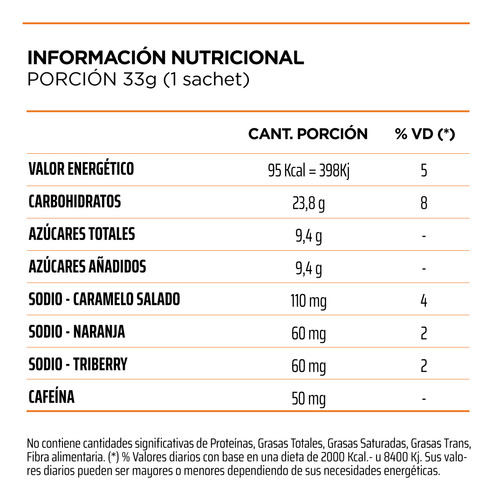 INFORMACIÓN NUTRICIONAL
PORCIÓN 33g (1 sachet)

| | CANT. PORCIÓN | % VD (*) |
|---|---|---|
| VALOR ENERGÉTICO | 95 Kcal = 398Kj | 5 |
| CARBOHIDRATOS | 23,8 g | 8 |
| AZÚCARES TOTALES | 9,4 g | - |
| AZÚCARES AÑADIDOS | 9,4 g | - |
| SODIO - CARAMELO SALADO | 110 mg | 4 |
| SODIO - NARANJA | 60 mg | 2 |
| SODIO - TRIBERRY | 60 mg | 2 |
| CAFEÍNA | 50 mg | - |

No contiene cantidades significativas de Proteínas, Grasas Totales, Grasas Saturadas, Grasas Trans, Fibra alimentaria. (*) % Valores diarios con base en una dieta de 2000 Kcal.- u 8400 Kj. Sus valores diarios pueden ser mayores o menores dependiendo de sus necesidades energéticas.